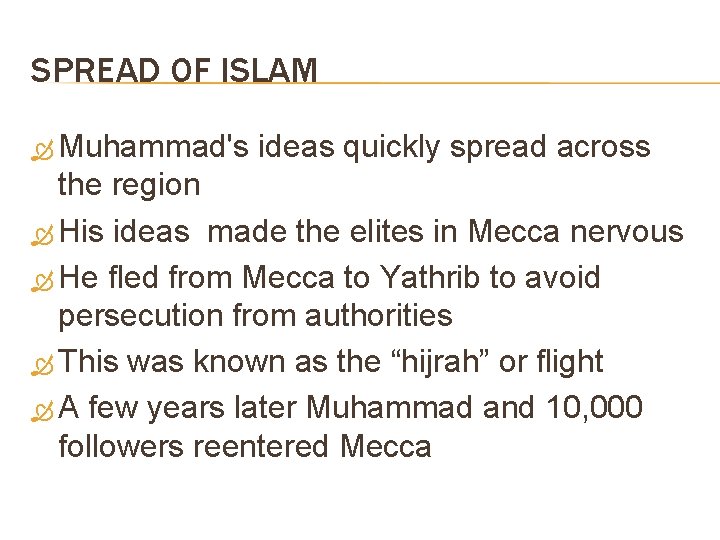 SPREAD OF ISLAM

Muhammad's ideas quickly spread across the region

His ideas made the elites in Mecca nervous

He fled from Mecca to Yathrib to avoid persecution from authorities

This was known as the “hijrah” or flight

A few years later Muhammad and 10,000 followers reentered Mecca